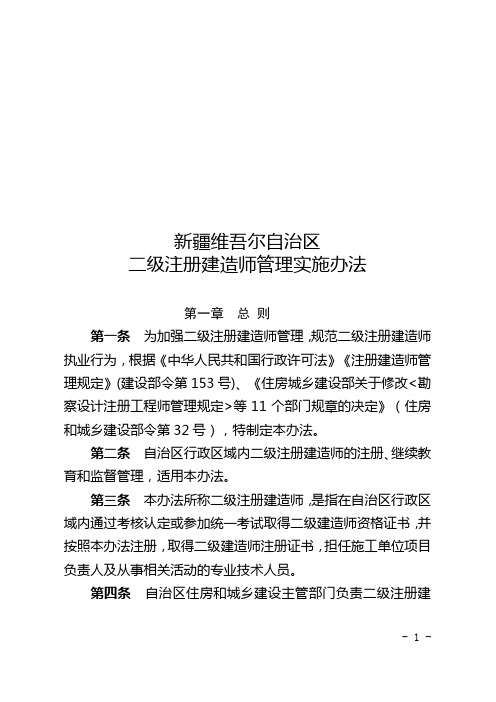 新疆维吾尔自治区
二级注册建造师管理实施办法

第一章 总 则

第一条 为加强二级注册建造师管理，规范二级注册建造师执业行为，根据《中华人民共和国行政许可法》《注册建造师管理规定》(建设部令第 153 号)、《住房城乡建设部关于修改<勘察设计注册工程师管理规定>等 11 个部门规章的决定》（住房和城乡建设部令第 32 号），特制定本办法。

第二条 自治区行政区域内二级注册建造师的注册、继续教育和监督管理，适用本办法。

第三条 本办法所称二级注册建造师，是指在自治区行政区域内通过考核认定或参加统一考试取得二级建造师资格证书，并按照本办法注册，取得二级建造师注册证书，担任施工单位项目负责人及从事相关活动的专业技术人员。

第四条 自治区住房和城乡建设主管部门负责二级注册建

- 1 -